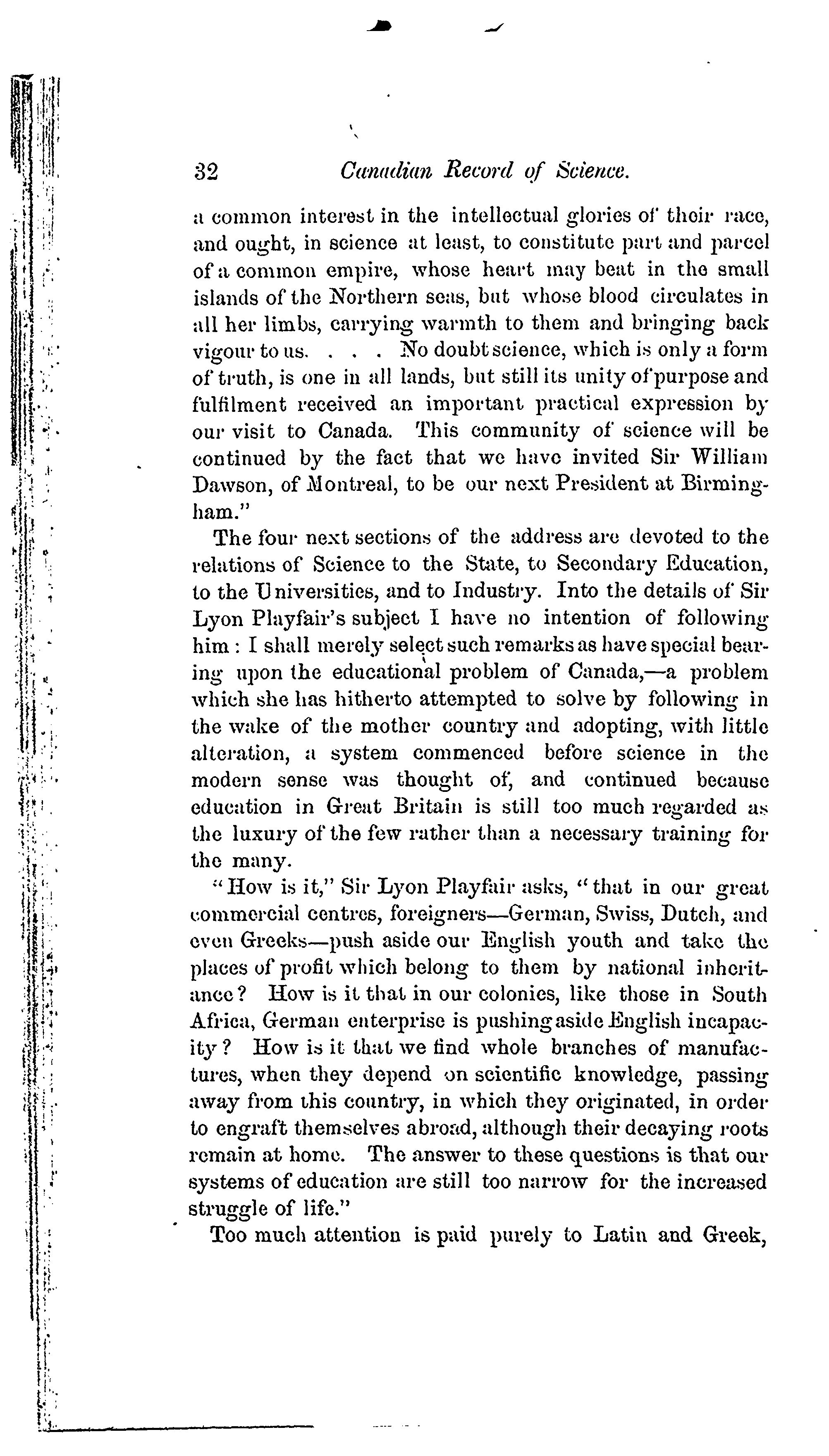 32 Canadian Record of Science.

a common interest in the intellectual glories of their race, and ought, in science at least, to constitute part and parcel of a common empire, whose heart may beat in the small islands of the Northern seas, but whose blood circulates in all her limbs, carrying warmth to them and bringing back vigour to us. . . . No doubt science, which is only a form of truth, is one in all lands, but still its unity of purpose and fulfilment received an important practical expression by our visit to Canada. This community of science will be continued by the fact that we have invited Sir William Dawson, of Montreal, to be our next President at Birmingham."

The four next sections of the address are devoted to the relations of Science to the State, to Secondary Education, to the Universities, and to Industry. Into the details of Sir Lyon Playfair's subject I have no intention of following him: I shall merely select such remarks as have special bearing upon the educational problem of Canada,—a problem which she has hitherto attempted to solve by following in the wake of the mother country and adopting, with little alteration, a system commenced before science in the modern sense was thought of, and continued because education in Great Britain is still too much regarded as the luxury of the few rather than a necessary training for the many.

"How is it," Sir Lyon Playfair asks, "that in our great commercial centres, foreigners—German, Swiss, Dutch, and even Greeks—push aside our English youth and take the places of profit which belong to them by national inheritance? How is it that in our colonies, like those in South Africa, German enterprise is pushing aside English incapacity? How is it that we find whole branches of manufactures, when they depend on scientific knowledge, passing away from this country, in which they originated, in order to engraft themselves abroad, although their decaying roots remain at home. The answer to these questions is that our systems of education are still too narrow for the increased struggle of life."

Too much attention is paid purely to Latin and Greek,